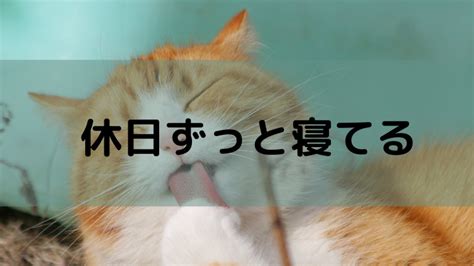 休日ずっと寝てる